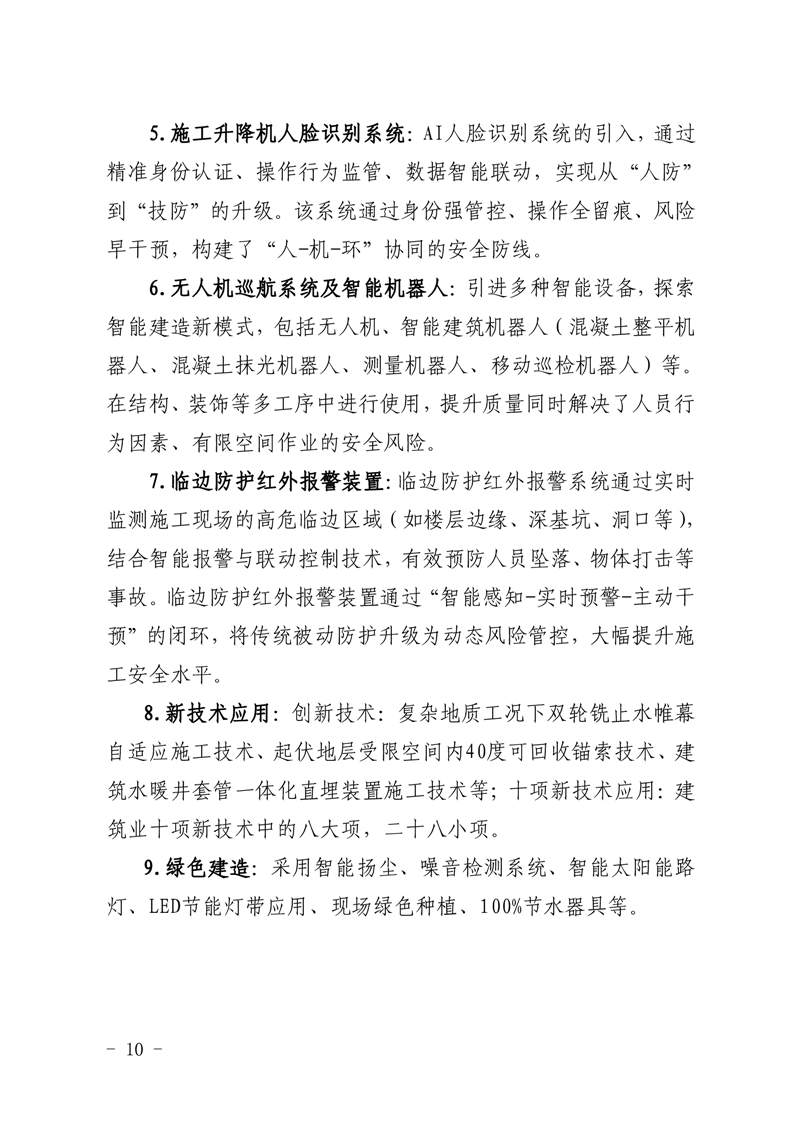 5.施工升降机人脸识别系统：AI人脸识别系统的引入，通过精准身份认证、操作行为监管、数据智能联动，实现从“人防”到“技防”的升级。该系统通过身份强管控、操作全留痕、风险早干预，构建了“人-机-环”协同的安全防线。

6.无人机巡航系统及智能机器人：引进多种智能设备，探索智能建造新模式，包括无人机、智能建筑机器人（混凝土整平机器人、混凝土抹光机器人、测量机器人、移动巡检机器人）等。在结构、装饰等多工序中进行使用，提升质量同时解决了人员行为因素、有限空间作业的安全风险。

7.临边防护红外报警装置：临边防护红外报警系统通过实时监测施工现场的高危临边区域（如楼层边缘、深基坑、洞口等），结合智能报警与联动控制技术，有效预防人员坠落、物体打击等事故。临边防护红外报警装置通过“智能感知-实时预警-主动干预”的闭环，将传统被动防护升级为动态风险管控，大幅提升施工安全水平。

8.新技术应用：创新技术：复杂地质工况下双轮铣止水帷幕自适应施工技术、起伏地层受限空间内40度可回收锚索技术、建筑水暖井套管一体化直埋装置施工技术等；十项新技术应用：建筑业十项新技术中的八大项，二十八小项。

9.绿色建造：采用智能扬尘、噪音检测系统、智能太阳能路灯、LED节能灯带应用、现场绿色种植、100%节水器具等。

- 10 -